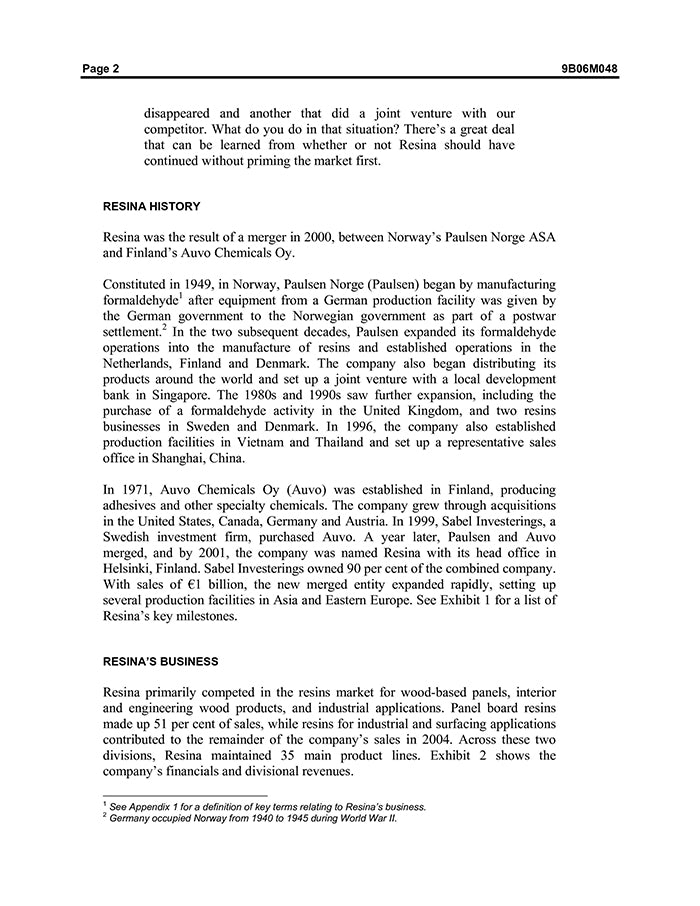 Page 2 9B06M048

disappeared and another that did a joint venture with our competitor. What do you do in that situation? There's a great deal that can be learned from whether or not Resina should have continued without priming the market first.

RESINA HISTORY

Resina was the result of a merger in 2000, between Norway's Paulsen Norge ASA and Finland's Auvo Chemicals Oy.

Constituted in 1949, in Norway, Paulsen Norge (Paulsen) began by manufacturing formaldehyde$^1$ after equipment from a German production facility was given by the German government to the Norwegian government as part of a postwar settlement.$^2$ In the two subsequent decades, Paulsen expanded its formaldehyde operations into the manufacture of resins and established operations in the Netherlands, Finland and Denmark. The company also began distributing its products around the world and set up a joint venture with a local development bank in Singapore. The 1980s and 1990s saw further expansion, including the purchase of a formaldehyde activity in the United Kingdom, and two resins businesses in Sweden and Denmark. In 1996, the company also established production facilities in Vietnam and Thailand and set up a representative sales office in Shanghai, China.

In 1971, Auvo Chemicals Oy (Auvo) was established in Finland, producing adhesives and other specialty chemicals. The company grew through acquisitions in the United States, Canada, Germany and Austria. In 1999, Sabel Investerings, a Swedish investment firm, purchased Auvo. A year later, Paulsen and Auvo merged, and by 2001, the company was named Resina with its head office in Helsinki, Finland. Sabel Investerings owned 90 per cent of the combined company. With sales of €1 billion, the new merged entity expanded rapidly, setting up several production facilities in Asia and Eastern Europe. See Exhibit 1 for a list of Resina's key milestones.

RESINA'S BUSINESS

Resina primarily competed in the resins market for wood-based panels, interior and engineering wood products, and industrial applications. Panel board resins made up 51 per cent of sales, while resins for industrial and surfacing applications contributed to the remainder of the company's sales in 2004. Across these two divisions, Resina maintained 35 main product lines. Exhibit 2 shows the company's financials and divisional revenues.

$^1$ See Appendix 1 for a definition of key terms relating to Resina's business.
$^2$ Germany occupied Norway from 1940 to 1945 during World War II.